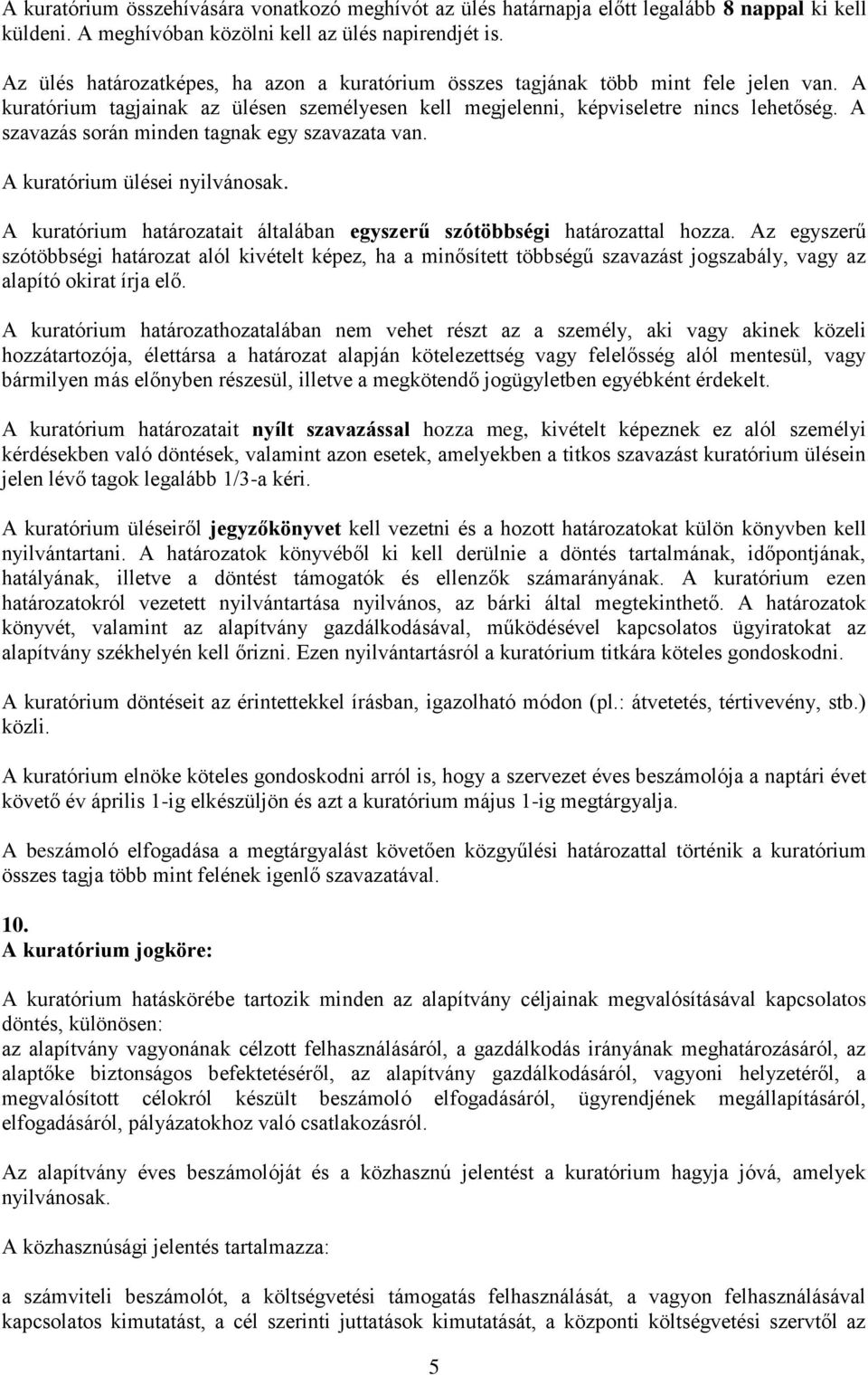 A kuratórium összehívására vonatkozó meghívót az ülés határnapja előtt legalább 8 nappal ki kell küldeni. A meghívóban közölni kell az ülés napirendjét is.

Az ülés határozatképes, ha azon a kuratórium összes tagjának több mint fele jelen van. A kuratórium tagjainak az ülésen személyesen kell megjelenni, képviseletre nincs lehetőség. A szavazás során minden tagnak egy szavazata van.

A kuratórium ülései nyilvánosak.

A kuratórium határozatait általában egyszerű szótöbbségi határozattal hozza. Az egyszerű szótöbbségi határozat alól kivételt képez, ha a minősített többségű szavazást jogszabály, vagy az alapító okirat írja elő.

A kuratórium határozathozatalában nem vehet részt az a személy, aki vagy akinek közeli hozzátartozója, élettársa a határozat alapján kötelezettség vagy felelősség alól mentesül, vagy bármilyen más előnyben részesül, illetve a megkötendő jogügyletben egyébként érdekelt.

A kuratórium határozatait nyílt szavazással hozza meg, kivételt képeznek ez alól személyi kérdésekben való döntések, valamint azon esetek, amelyekben a titkos szavazást kuratórium ülésein jelen lévő tagok legalább 1/3-a kéri.

A kuratórium üléseiről jegyzőkönyvet kell vezetni és a hozott határozatokat külön könyvben kell nyilvántartani. A határozatok könyvéből ki kell derülnie a döntés tartalmának, időpontjának, hatályának, illetve a döntést támogatók és ellenzők számarányának. A kuratórium ezen határozatokról vezetett nyilvántartása nyilvános, az bárki által megtekinthető. A határozatok könyvét, valamint az alapítvány gazdálkodásával, működésével kapcsolatos ügyiratokat az alapítvány székhelyén kell őrizni. Ezen nyilvántartásról a kuratórium titkára köteles gondoskodni.

A kuratórium döntéseit az érintettekkel írásban, igazolható módon (pl.: átvetetés, tértivevény, stb.) közli.

A kuratórium elnöke köteles gondoskodni arról is, hogy a szervezet éves beszámolója a naptári évet követő év április 1-ig elkészüljön és azt a kuratórium május 1-ig megtárgyalja.

A beszámoló elfogadása a megtárgyalást követően közgyűlési határozattal történik a kuratórium összes tagja több mint felének igenlő szavazatával.

10.
A kuratórium jogköre:

A kuratórium hatáskörébe tartozik minden az alapítvány céljainak megvalósításával kapcsolatos döntés, különösen:
az alapítvány vagyonának célzott felhasználásáról, a gazdálkodás irányának meghatározásáról, az alaptőke biztonságos befektetéséről, az alapítvány gazdálkodásáról, vagyoni helyzetéről, a megvalósított célokról készült beszámoló elfogadásáról, ügyrendjének megállapításáról, elfogadásáról, pályázatokhoz való csatlakozásról.

Az alapítvány éves beszámolóját és a közhasznú jelentést a kuratórium hagyja jóvá, amelyek nyilvánosak.

A közhasznúsági jelentés tartalmazza:

a számviteli beszámolót, a költségvetési támogatás felhasználását, a vagyon felhasználásával kapcsolatos kimutatást, a cél szerinti juttatások kimutatását, a központi költségvetési szervtől az

5